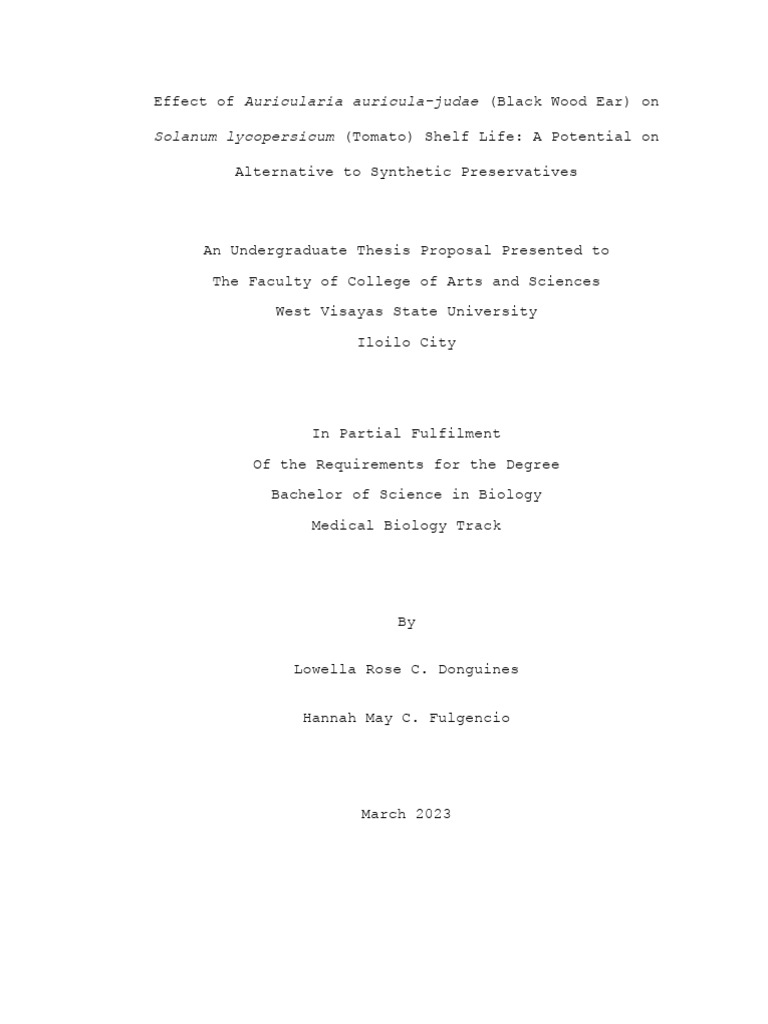 Effect of Auricularia auricula-judae (Black Wood Ear) on Solanum lycopersicum (Tomato) Shelf Life: A Potential on Alternative to Synthetic Preservatives

An Undergraduate Thesis Proposal Presented to
The Faculty of College of Arts and Sciences
West Visayas State University
Iloilo City

In Partial Fulfilment
Of the Requirements for the Degree
Bachelor of Science in Biology
Medical Biology Track

By

Lowella Rose C. Donguines

Hannah May C. Fulgencio

March 2023